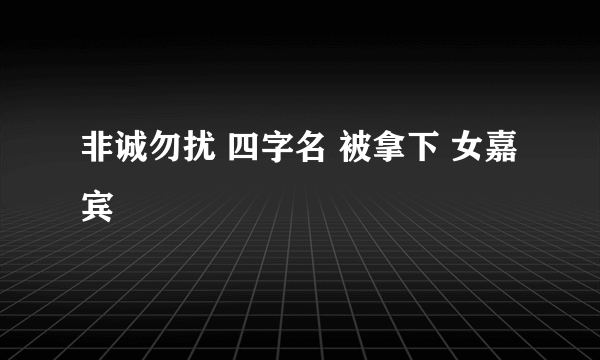 非诚勿扰 四字名 被拿下 女嘉宾